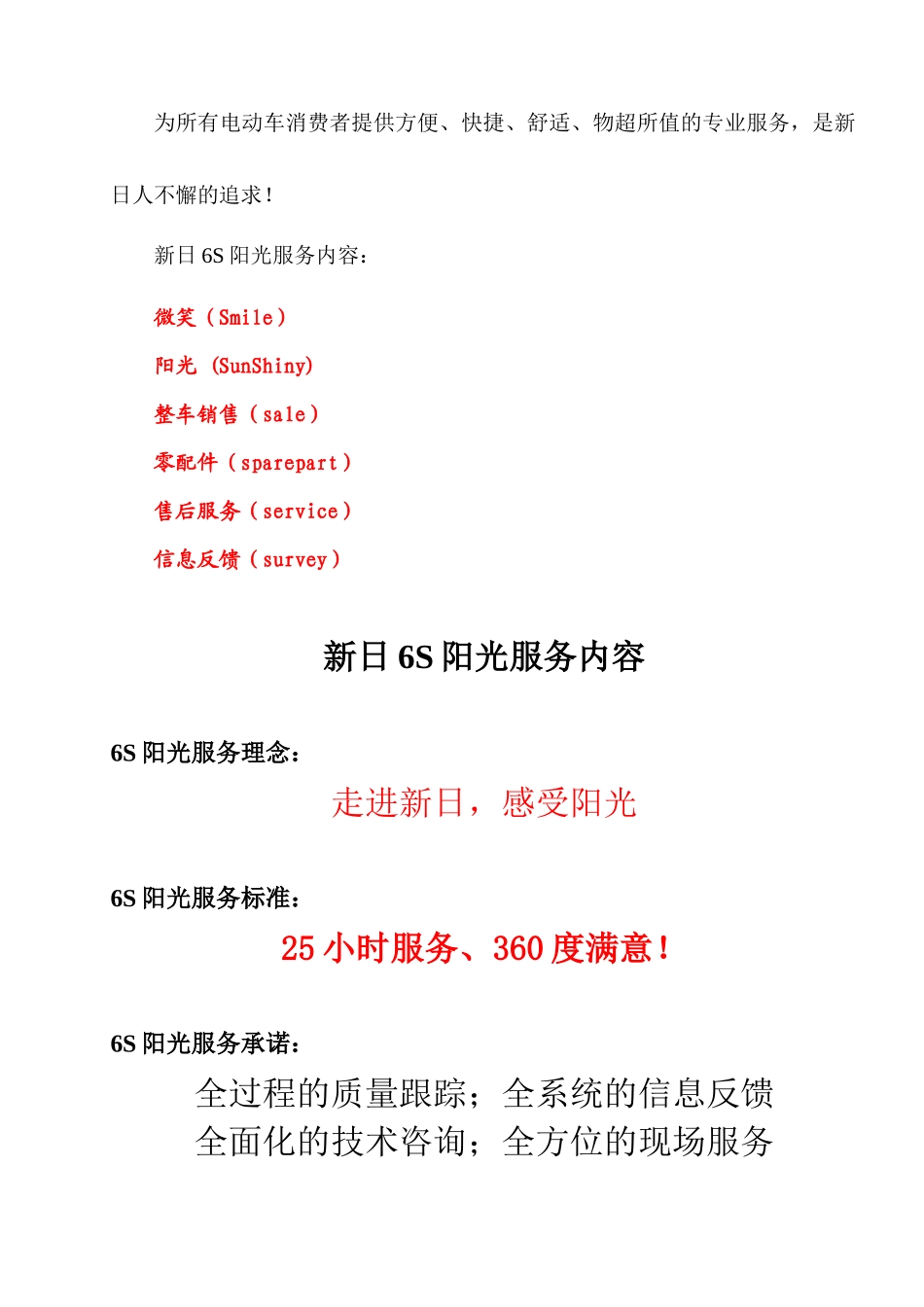 为所有电动车消费者提供方便、快捷、舒适、物超所值的专业服务，是新日人不懈的追求！

新日 6S 阳光服务内容：

微笑（Smile）

阳光 (SunShiny)

整车销售（sale）

零配件（sparepart）

售后服务（service）

信息反馈（survey）

新日 6S 阳光服务内容

6S 阳光服务理念：

走进新日，感受阳光

6S 阳光服务标准：

25 小时服务、360 度满意！

6S 阳光服务承诺：

全过程的质量跟踪；全系统的信息反馈
全面化的技术咨询；全方位的现场服务